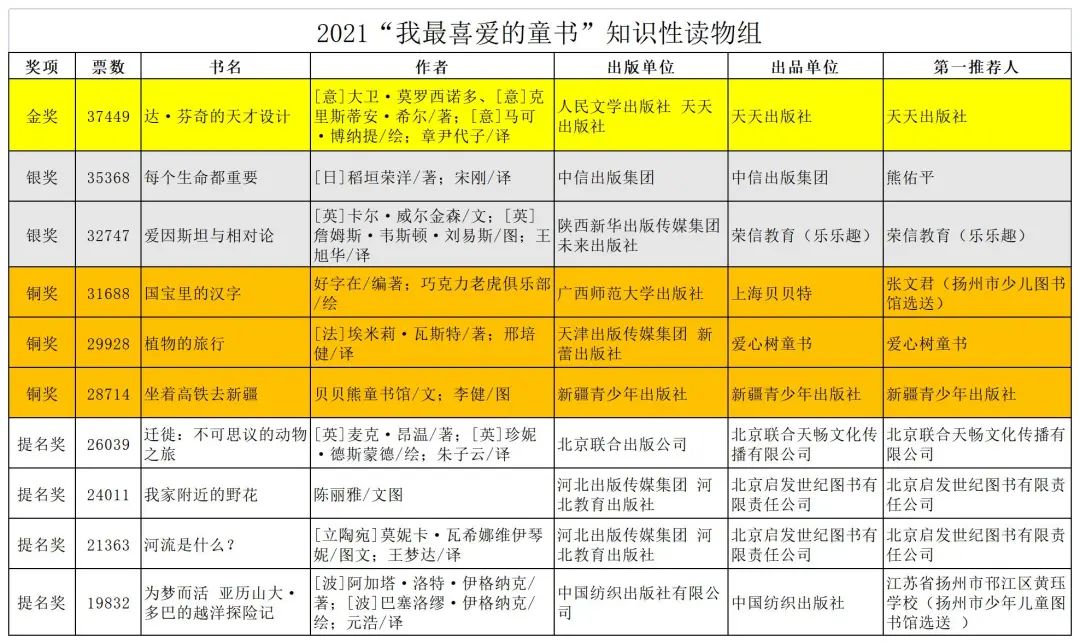 2021“我最喜爱的童书”知识性读物组

| 奖项 | 票数 | 书名 | 作者 | 出版单位 | 出品单位 | 第一推荐人 |
|---|---|---|---|---|---|---|
| 金奖 | 37449 | 达·芬奇的天才设计 | [意]大卫·莫罗西诺多、[意]克里斯蒂安·希尔/著;[意]马可·博纳提/绘;章尹代子/译 | 人民文学出版社 天天出版社 | 天天出版社 | 天天出版社 |
| 银奖 | 35368 | 每个生命都重要 | [日]稻垣荣洋/著;宋刚/译 | 中信出版集团 | 中信出版集团 | 熊佑平 |
| 银奖 | 32747 | 爱因斯坦与相对论 | [英]卡尔·威尔金森/文;[英]詹姆斯·韦斯顿·刘易斯/图;王旭华/译 | 陕西新华出版传媒集团 未来出版社 | 荣信教育(乐乐趣) | 荣信教育(乐乐趣) |
| 铜奖 | 31688 | 国宝里的汉字 | 好字在/编著;巧克力老虎俱乐部/绘 | 广西师范大学出版社 | 上海贝贝特 | 张文君(扬州市少儿图书馆选送) |
| 铜奖 | 29928 | 植物的旅行 | [法]埃米莉·瓦斯特/著;邢培健/译 | 天津出版传媒集团 新蕾出版社 | 爱心树童书 | 爱心树童书 |
| 铜奖 | 28714 | 坐着高铁去新疆 | 贝贝熊童书馆/文;李健/图 | 新疆青少年出版社 | 新疆青少年出版社 | 新疆青少年出版社 |
| 提名奖 | 26039 | 迁徙:不可思议的动物之旅 | [英]麦克·昂温/著;[英]珍妮·德斯蒙德/绘;朱子云/译 | 北京联合出版公司 | 北京联合天畅文化传播有限公司 | 北京联合天畅文化传播有限公司 |
| 提名奖 | 24011 | 我家附近的野花 | 陈丽雅/文图 | 河北出版传媒集团 河北教育出版社 | 北京启发世纪图书有限责任公司 | 北京启发世纪图书有限责任公司 |
| 提名奖 | 21363 | 河流是什么? | [立陶宛]莫妮卡·瓦希娜维伊琴妮/图文;王梦达/译 | 河北出版传媒集团 河北教育出版社 | 北京启发世纪图书有限责任公司 | 北京启发世纪图书有限责任公司 |
| 提名奖 | 19832 | 为梦而活 亚历山大·多巴的越洋探险记 | [波]阿加塔·洛特·伊格纳克/著;[波]巴塞洛缪·伊格纳克/绘;元浩/译 | 中国纺织出版社有限公司 | 中国纺织出版社 | 江苏省扬州市邗江区黄珏学校(扬州市少年儿童图书馆选送 ) |